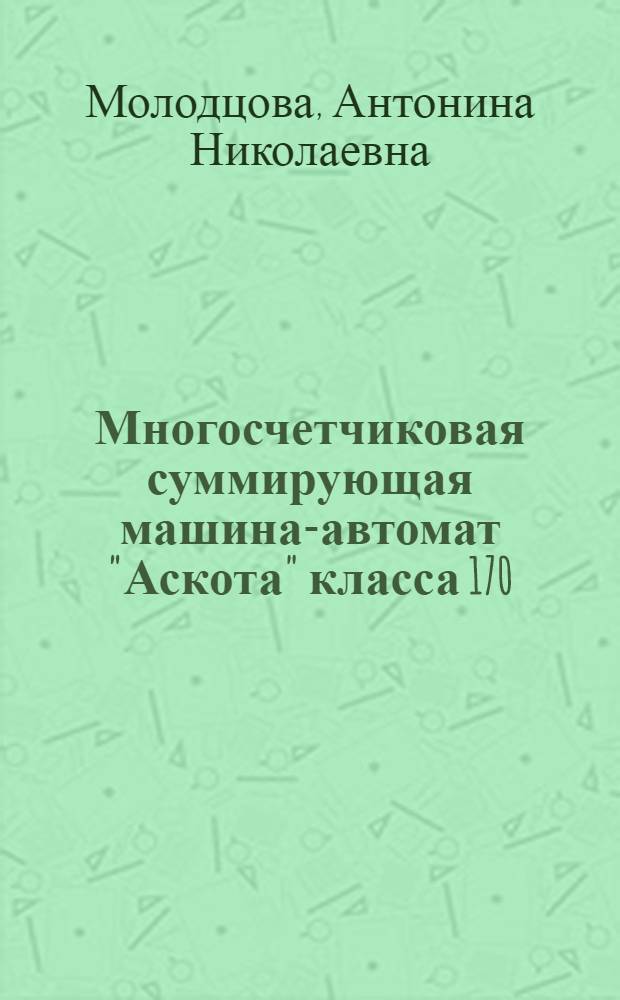 Молодцова, Антонина Николаевна

Многосчетчиковая суммирующая машина-автомат "Аскота" класса 170